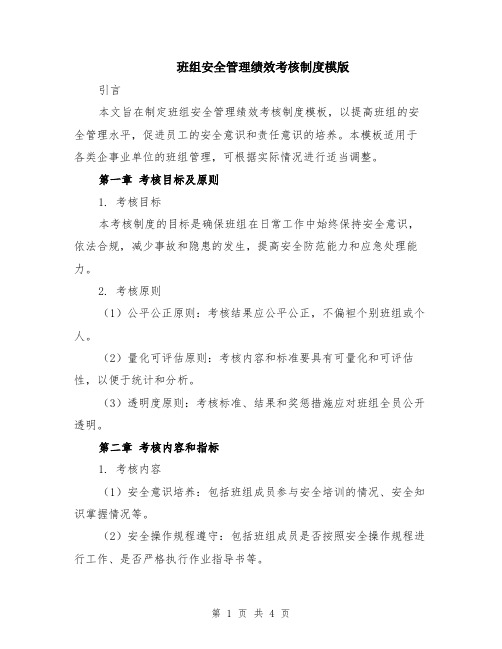 班组安全管理绩效考核制度模版

引言

本文旨在制定班组安全管理绩效考核制度模板，以提高班组的安全管理水平，促进员工的安全意识和责任意识的培养。本模板适用于各类企事业单位的班组管理，可根据实际情况进行适当调整。

第一章 考核目标及原则

1. 考核目标

本考核制度的目标是确保班组在日常工作中始终保持安全意识，依法合规，减少事故和隐患的发生，提高安全防范能力和应急处理能力。

2. 考核原则

（1）公平公正原则：考核结果应公平公正，不偏袒个别班组或个人。

（2）量化可评估原则：考核内容和标准要具有可量化和可评估性，以便于统计和分析。

（3）透明度原则：考核标准、结果和奖惩措施应对班组全员公开透明。

第二章 考核内容和指标

1. 考核内容

（1）安全意识培养：包括班组成员参与安全培训的情况、安全知识掌握情况等。

（2）安全操作规程遵守：包括班组成员是否按照安全操作规程进行工作、是否严格执行作业指导书等。

第 1 页 共 4 页